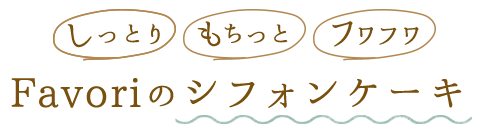 しっとり もちっと フワフワ

Favoriのシフォンケーキ